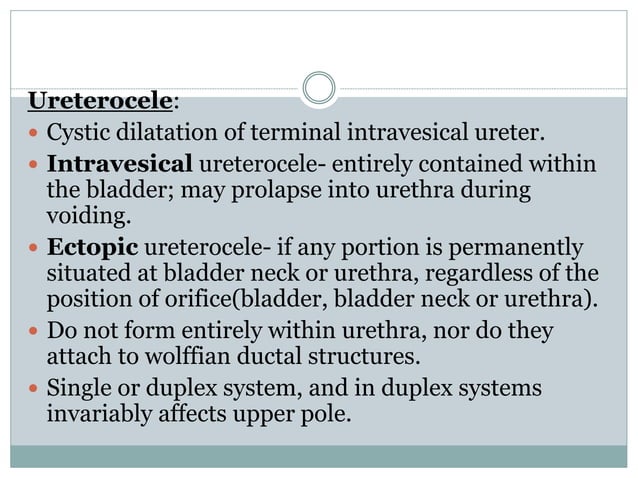 Ureterocele:

- Cystic dilatation of terminal intravesical ureter.
- Intravesical ureterocele- entirely contained within the bladder; may prolapse into urethra during voiding.
- Ectopic ureterocele- if any portion is permanently situated at bladder neck or urethra, regardless of the position of orifice(bladder, bladder neck or urethra).
- Do not form entirely within urethra, nor do they attach to wolffian ductal structures.
- Single or duplex system, and in duplex systems invariably affects upper pole.